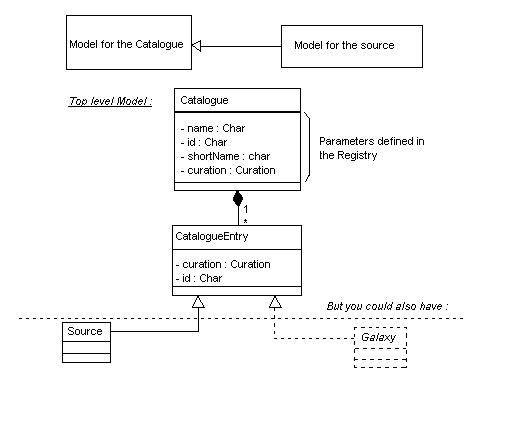 Model for the Catalogue

Model for the source

Top level Model :

Catalogue

- name : Char
- id : Char
- shortName : char
- curation : Curation

Parameters defined in the Registry

1
*

CatalogueEntry

- curation : Curation
- id : Char

But you could also have :

Source

Galaxy